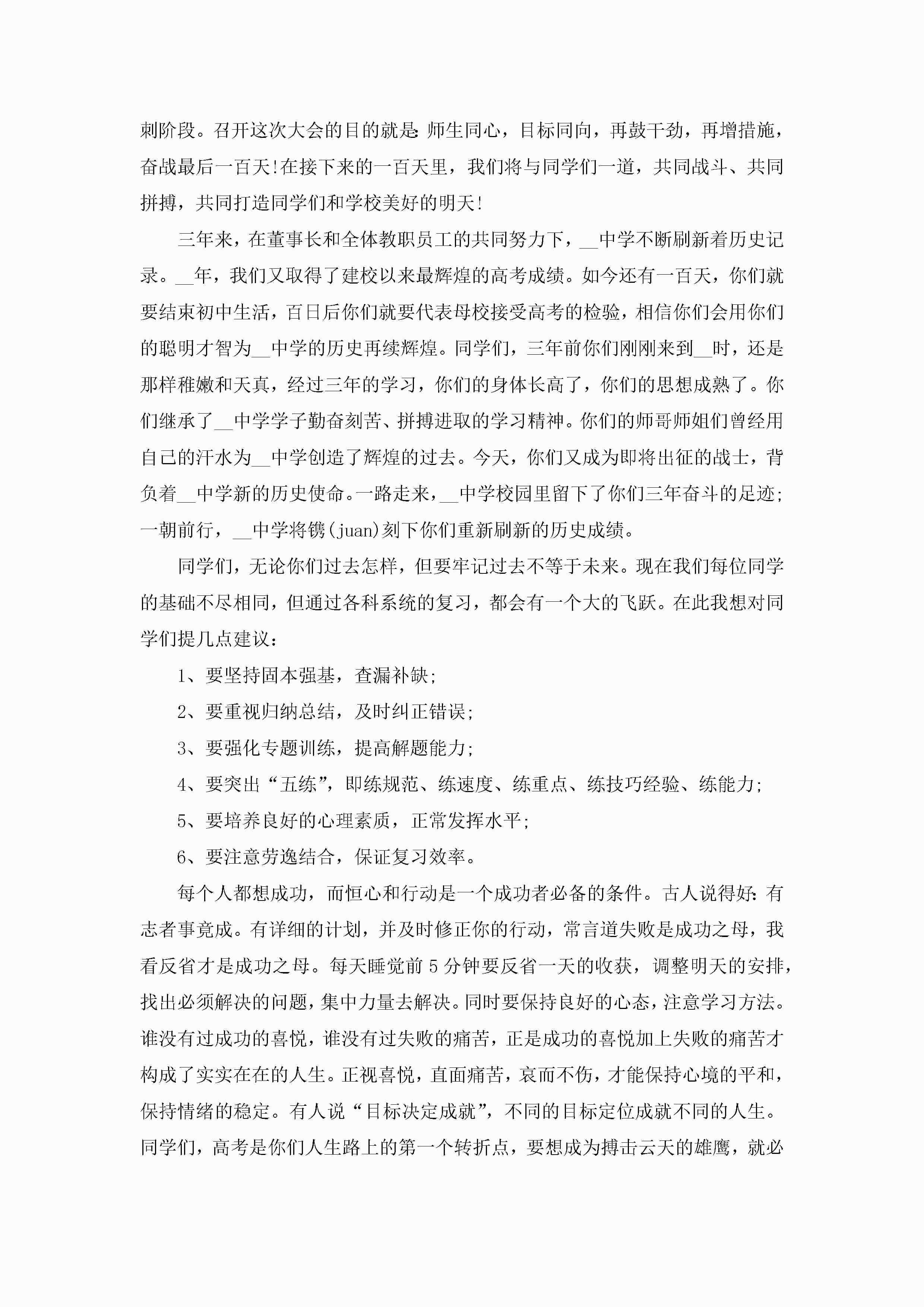 刺阶段。召开这次大会的目的就是：师生同心，目标同向，再鼓干劲，再增措施，奋战最后一百天!在接下来的一百天里，我们将与同学们一道，共同战斗、共同拼搏，共同打造同学们和学校美好的明天!

三年来，在董事长和全体教职员工的共同努力下，__中学不断刷新着历史记录。__年，我们又取得了建校以来最辉煌的高考成绩。如今还有一百天，你们就要结束初中生活，百日后你们就要代表母校接受高考的检验，相信你们会用你们的聪明才智为__中学的历史再续辉煌。同学们，三年前你们刚刚来到__时，还是那样稚嫩和天真，经过三年的学习，你们的身体长高了，你们的思想成熟了。你们继承了__中学学子勤奋刻苦、拼搏进取的学习精神。你们的师哥师姐们曾经用自己的汗水为__中学创造了辉煌的过去。今天，你们又成为即将出征的战士，背负着__中学新的历史使命。一路走来，__中学校园里留下了你们三年奋斗的足迹;一朝前行，__中学将镌(juan)刻下你们重新刷新的历史成绩。

同学们，无论你们过去怎样，但要牢记过去不等于未来。现在我们每位同学的基础不尽相同，但通过各科系统的复习，都会有一个大的飞跃。在此我想对同学们提几点建议：

1、要坚持固本强基，查漏补缺;

2、要重视归纳总结，及时纠正错误;

3、要强化专题训练，提高解题能力;

4、要突出“五练”，即练规范、练速度、练重点、练技巧经验、练能力;

5、要培养良好的心理素质，正常发挥水平;

6、要注意劳逸结合，保证复习效率。

每个人都想成功，而恒心和行动是一个成功者必备的条件。古人说得好：有志者事竟成。有详细的计划，并及时修正你的行动，常言道失败是成功之母，我看反省才是成功之母。每天睡觉前5分钟要反省一天的收获，调整明天的安排，找出必须解决的问题，集中力量去解决。同时要保持良好的心态，注意学习方法。谁没有过成功的喜悦，谁没有过失败的痛苦，正是成功的喜悦加上失败的痛苦才构成了实实在在的人生。正视喜悦，直面痛苦，哀而不伤，才能保持心境的平和，保持情绪的稳定。有人说“目标决定成就”，不同的目标定位成就不同的人生。同学们，高考是你们人生路上的第一个转折点，要想成为搏击云天的雄鹰，就必